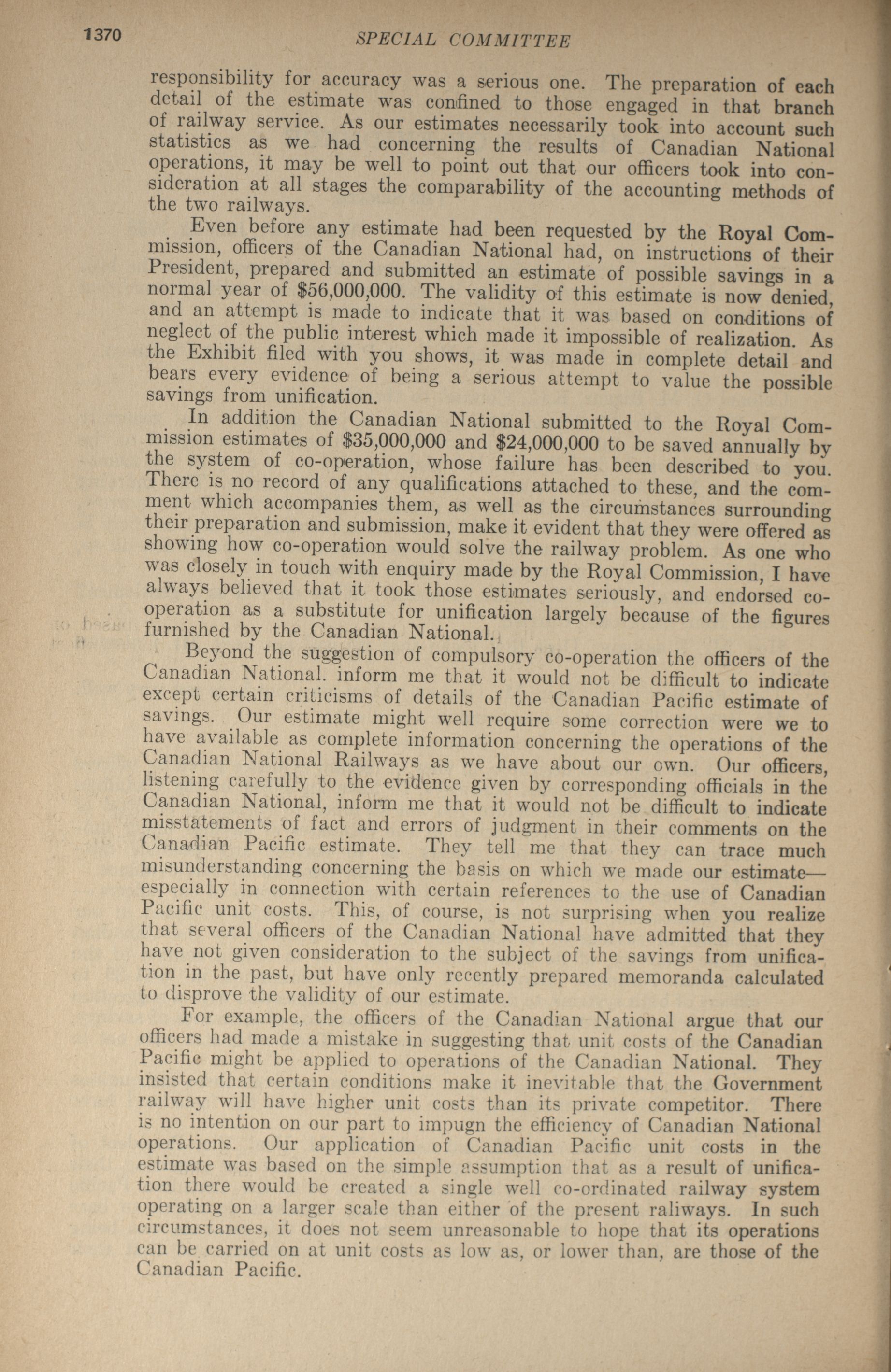 1370 SPECIAL COMMITTEE

responsibility for accuracy was a serious one. The preparation of each detail of the estimate was confined to those engaged in that branch of railway service. As our estimates necessarily took into account such statistics as we had concerning the results of Canadian National operations, it may be well to point out that our officers took into consideration at all stages the comparability of the accounting methods of the two railways.

Even before any estimate had been requested by the Royal Commission, officers of the Canadian National had, on instructions of their President, prepared and submitted an estimate of possible savings in a normal year of $56,000,000. The validity of this estimate is now denied, and an attempt is made to indicate that it was based on conditions of neglect of the public interest which made it impossible of realization. As the Exhibit filed with you shows, it was made in complete detail and bears every evidence of being a serious attempt to value the possible savings from unification.

In addition the Canadian National submitted to the Royal Commission estimates of $35,000,000 and $24,000,000 to be saved annually by the system of co-operation, whose failure has been described to you. There is no record of any qualifications attached to these, and the comment which accompanies them, as well as the circumstances surrounding their preparation and submission, make it evident that they were offered as showing how co-operation would solve the railway problem. As one who was closely in touch with enquiry made by the Royal Commission, I have always believed that it took those estimates seriously, and endorsed co-operation as a substitute for unification largely because of the figures furnished by the Canadian National.

Beyond the suggestion of compulsory co-operation the officers of the Canadian National. inform me that it would not be difficult to indicate except certain criticisms of details of the Canadian Pacific estimate of savings. Our estimate might well require some correction were we to have available as complete information concerning the operations of the Canadian National Railways as we have about our own. Our officers, listening carefully to the evidence given by corresponding officials in the Canadian National, inform me that it would not be difficult to indicate misstatements of fact and errors of judgment in their comments on the Canadian Pacific estimate. They tell me that they can trace much misunderstanding concerning the basis on which we made our estimate—especially in connection with certain references to the use of Canadian Pacific unit costs. This, of course, is not surprising when you realize that several officers of the Canadian National have admitted that they have not given consideration to the subject of the savings from unification in the past, but have only recently prepared memoranda calculated to disprove the validity of our estimate.

For example, the officers of the Canadian National argue that our officers had made a mistake in suggesting that unit costs of the Canadian Pacific might be applied to operations of the Canadian National. They insisted that certain conditions make it inevitable that the Government railway will have higher unit costs than its private competitor. There is no intention on our part to impugn the efficiency of Canadian National operations. Our application of Canadian Pacific unit costs in the estimate was based on the simple assumption that as a result of unification there would be created a single well co-ordinated railway system operating on a larger scale than either of the present raliways. In such circumstances, it does not seem unreasonable to hope that its operations can be carried on at unit costs as low as, or lower than, are those of the Canadian Pacific.